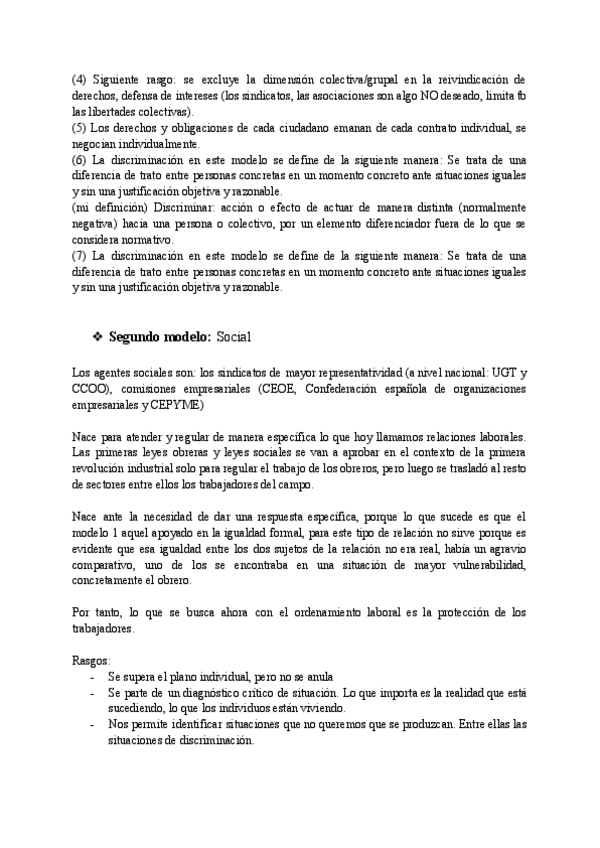 (4) Siguiente rasgo: se excluye la dimensión colectiva/grupal en la reivindicación de derechos, defensa de intereses (los sindicatos, las asociaciones son algo NO deseado, limita fb las libertades colectivas).
(5) Los derechos y obligaciones de cada ciudadano emanan de cada contrato individual, se negocian individualmente.
(6) La discriminación en este modelo se define de la siguiente manera: Se trata de una diferencia de trato entre personas concretas en un momento concreto ante situaciones iguales y sin una justificación objetiva y razonable.
(mi definición) Discriminar: acción o efecto de actuar de manera distinta (normalmente negativa) hacia una persona o colectivo, por un elemento diferenciador fuera de lo que se considera normativo.
(7) La discriminación en este modelo se define de la siguiente manera: Se trata de una diferencia de trato entre personas concretas en un momento concreto ante situaciones iguales y sin una justificación objetiva y razonable.

❖ Segundo modelo: Social

Los agentes sociales son: los sindicatos de mayor representatividad (a nivel nacional: UGT y CCOO), comisiones empresariales (CEOE, Confederación española de organizaciones empresariales y CEPYME)

Nace para atender y regular de manera específica lo que hoy llamamos relaciones laborales. Las primeras leyes obreras y leyes sociales se van a aprobar en el contexto de la primera revolución industrial solo para regular el trabajo de los obreros, pero luego se trasladó al resto de sectores entre ellos los trabajadores del campo.

Nace ante la necesidad de dar una respuesta específica, porque lo que sucede es que el modelo 1 aquel apoyado en la igualdad formal, para este tipo de relación no sirve porque es evidente que esa igualdad entre los dos sujetos de la relación no era real, había un agravio comparativo, uno de los se encontraba en una situación de mayor vulnerabilidad, concretamente el obrero.

Por tanto, lo que se busca ahora con el ordenamiento laboral es la protección de los trabajadores.

Rasgos:
- Se supera el plano individual, pero no se anula
- Se parte de un diagnóstico crítico de situación. Lo que importa es la realidad que está sucediendo, lo que los individuos están viviendo.
- Nos permite identificar situaciones que no queremos que se produzcan. Entre ellas las situaciones de discriminación.